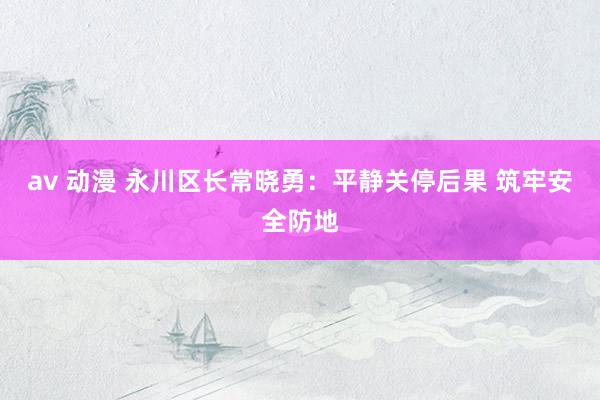 av 动漫 永川区长常晓勇：平静关停后果 筑牢安全防地